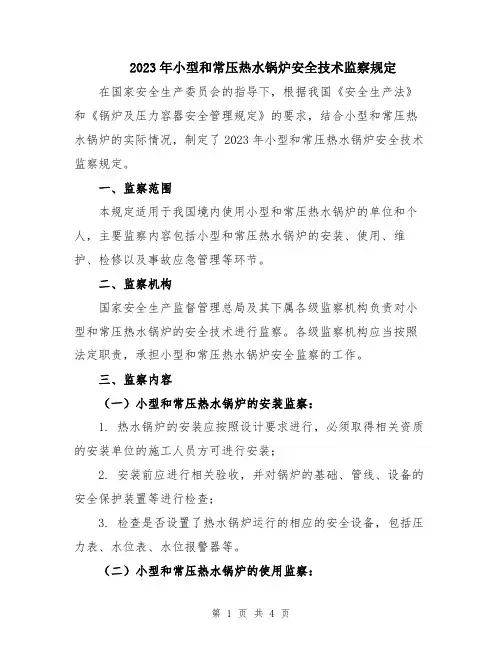 2023年小型和常压热水锅炉安全技术监察规定

在国家安全生产委员会的指导下，根据我国《安全生产法》和《锅炉及压力容器安全管理规定》的要求，结合小型和常压热水锅炉的实际情况，制定了2023年小型和常压热水锅炉安全技术监察规定。

一、监察范围

本规定适用于我国境内使用小型和常压热水锅炉的单位和个人，主要监察内容包括小型和常压热水锅炉的安装、使用、维护、检修以及事故应急管理等环节。

二、监察机构

国家安全生产监督管理总局及其下属各级监察机构负责对小型和常压热水锅炉的安全技术进行监察。各级监察机构应当按照法定职责，承担小型和常压热水锅炉安全监察的工作。

三、监察内容

（一）小型和常压热水锅炉的安装监察：

1. 热水锅炉的安装应按照设计要求进行，必须取得相关资质的安装单位的施工人员方可进行安装；

2. 安装前应进行相关验收，并对锅炉的基础、管线、设备的安全保护装置等进行检查；

3. 检查是否设置了热水锅炉运行的相应的安全设备，包括压力表、水位表、水位报警器等。

（二）小型和常压热水锅炉的使用监察：

第 1 页 共 4 页